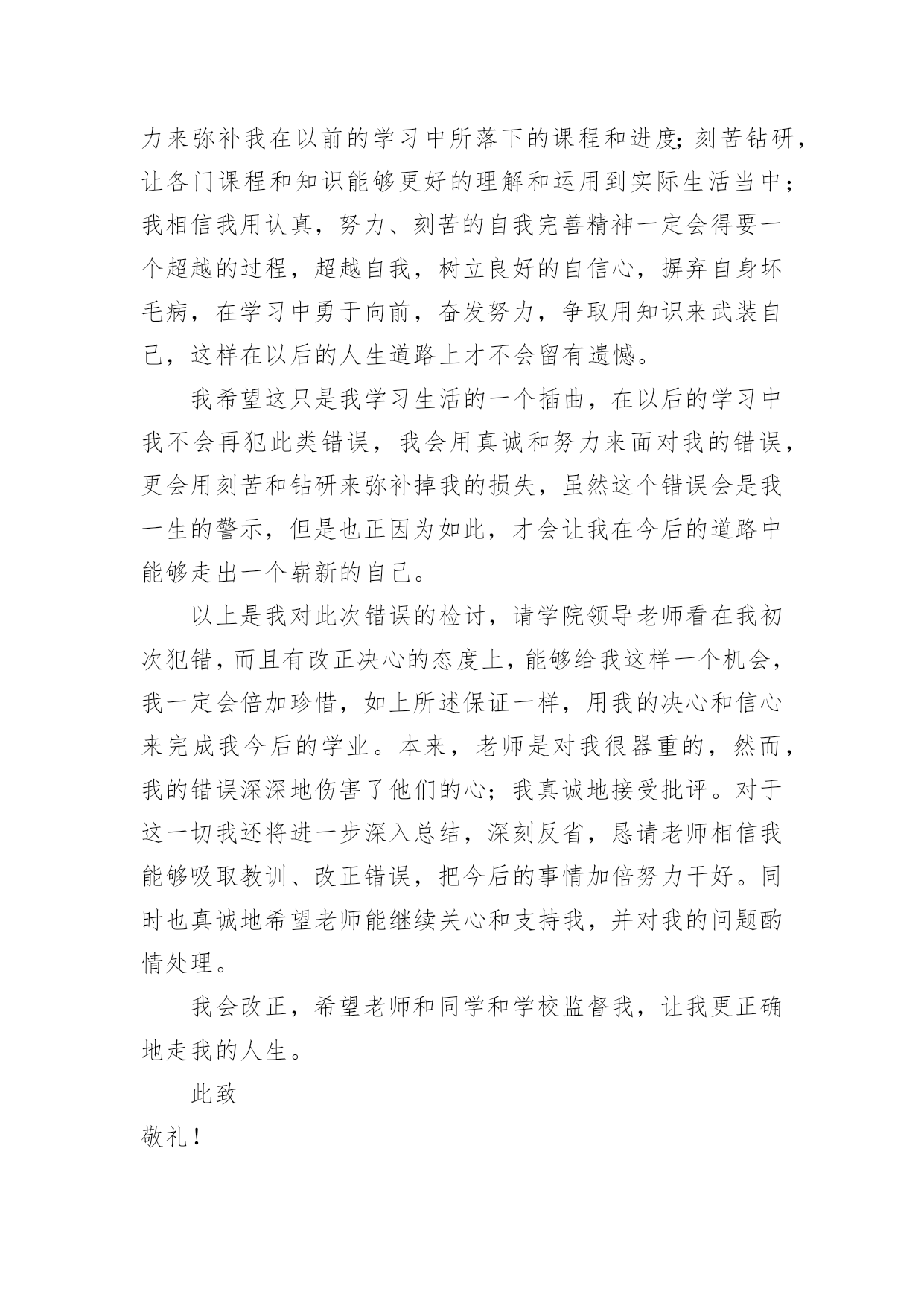 力来弥补我在以前的学习中所落下的课程和进度;刻苦钻研，让各门课程和知识能够更好的理解和运用到实际生活当中；我相信我用认真，努力、刻苦的自我完善精神一定会得要一个超越的过程，超越自我，树立良好的自信心，摒弃自身坏毛病，在学习中勇于向前，奋发努力，争取用知识来武装自己，这样在以后的人生道路上才不会留有遗憾。

我希望这只是我学习生活的一个插曲，在以后的学习中我不会再犯此类错误，我会用真诚和努力来面对我的错误，更会用刻苦和钻研来弥补掉我的损失，虽然这个错误会是我一生的警示，但是也正因为如此，才会让我在今后的道路中能够走出一个崭新的自己。

以上是我对此次错误的检讨，请学院领导老师看在我初次犯错，而且有改正决心的态度上，能够给我这样一个机会，我一定会倍加珍惜，如上所述保证一样，用我的决心和信心来完成我今后的学业。本来，老师是对我很器重的，然而，我的错误深深地伤害了他们的心；我真诚地接受批评。对于这一切我还将进一步深入总结，深刻反省，恳请老师相信我能够吸取教训、改正错误，把今后的事情加倍努力干好。同时也真诚地希望老师能继续关心和支持我，并对我的问题酌情处理。

我会改正，希望老师和同学和学校监督我，让我更正确地走我的人生。

此致

敬礼!